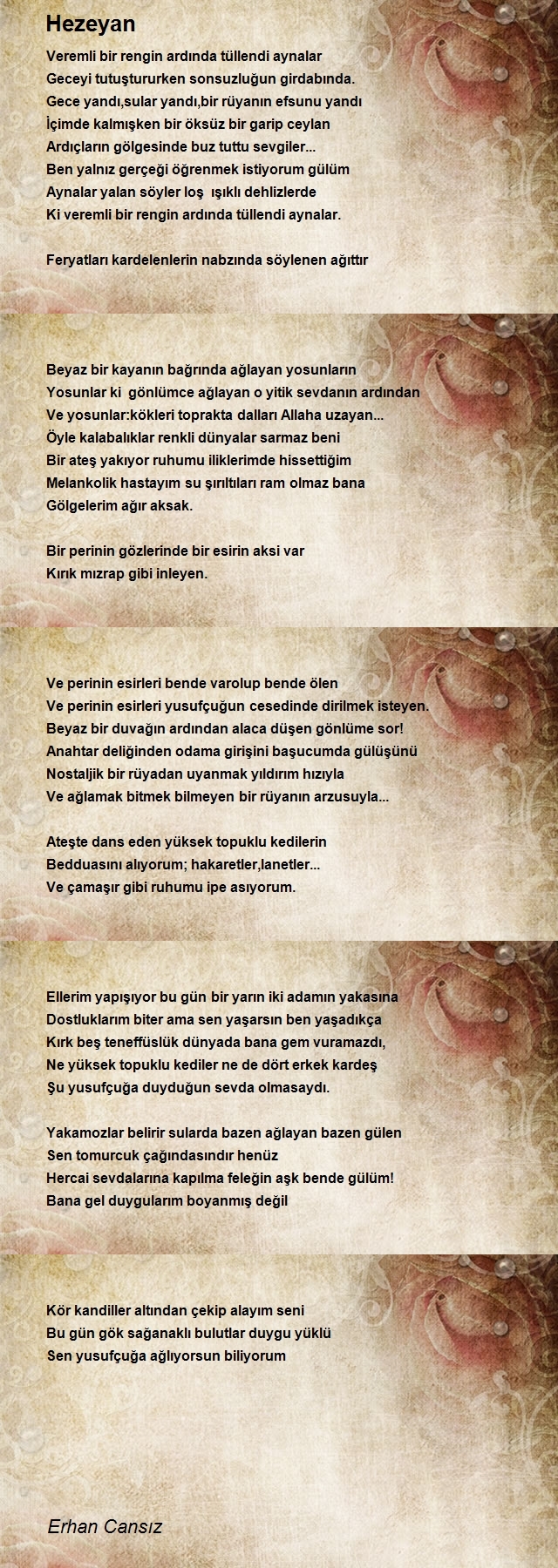 Hezeyan

Veremli bir rengin ardında tüllendi aynalar
Geceyi tutuştururken sonsuzluğun girdabında.
Gece yandı,sular yandı,bir rüyanın efsunu yandı
İçimde kalmışken bir öksüz bir garip ceylan
Ardıçların gölgesinde buz tuttu sevgiler...
Ben yalnız gerçeği öğrenmek istiyorum gülüm
Aynalar yalan söyler loş ışıklı dehlizlerde
Ki veremli bir rengin ardında tüllendi aynalar.

Feryatları kardelenlerin nabzında söylenen ağıttır

Beyaz bir kayanın bağrında ağlayan yosunların
Yosunlar ki gönlümce ağlayan o yitik sevdanın ardından
Ve yosunlar:kökleri toprakta dalları Allaha uzayan...
Öyle kalabalıklar renkli dünyalar sarmaz beni
Bir ateş yakıyor ruhumu iliklerimde hissettiğim
Melankolik hastayım su şırıltıları ram olmaz bana
Gölgelerim ağır aksak.

Bir perinin gözlerinde bir esirin aksi var
Kırık mızrap gibi inleyen.

Ve perinin esirleri bende varolup bende ölen
Ve perinin esirleri yusufçuğun cesedinde dirilmek isteyen.
Beyaz bir duvağın ardından alaca düşen gönlüme sor!
Anahtar deliğinden odama girişini başucumda gülüşünü
Nostaljik bir rüyadan uyanmak yıldırım hızıyla
Ve ağlamak bitmek bilmeyen bir rüyanın arzusuyla...

Ateşte dans eden yüksek topuklu kedilerin
Bedduasını alıyorum; hakaretler,lanetler...
Ve çamaşır gibi ruhumu ipe asıyorum.

Ellerim yapışıyor bu gün bir yarın iki adamın yakasına
Dostluklarım biter ama sen yaşarsın ben yaşadıkça
Kırk beş teneffüslük dünyada bana gem vuramazdı,
Ne yüksek topuklu kediler ne de dört erkek kardeş
Şu yusufçuğa duyduğun sevda olmasaydı.

Yakamozlar belirir sularda bazen ağlayan bazen gülen
Sen tomurcuk çağındasındır henüz
Hercai sevdalarına kapılma feleğin aşk bende gülüm!
Bana gel duygularım boyanmış değil

Kör kandiller altından çekip alayım seni
Bu gün gök sağanaklı bulutlar duygu yüklü
Sen yusufçuğa ağlıyorsun biliyorum

Erhan Cansız